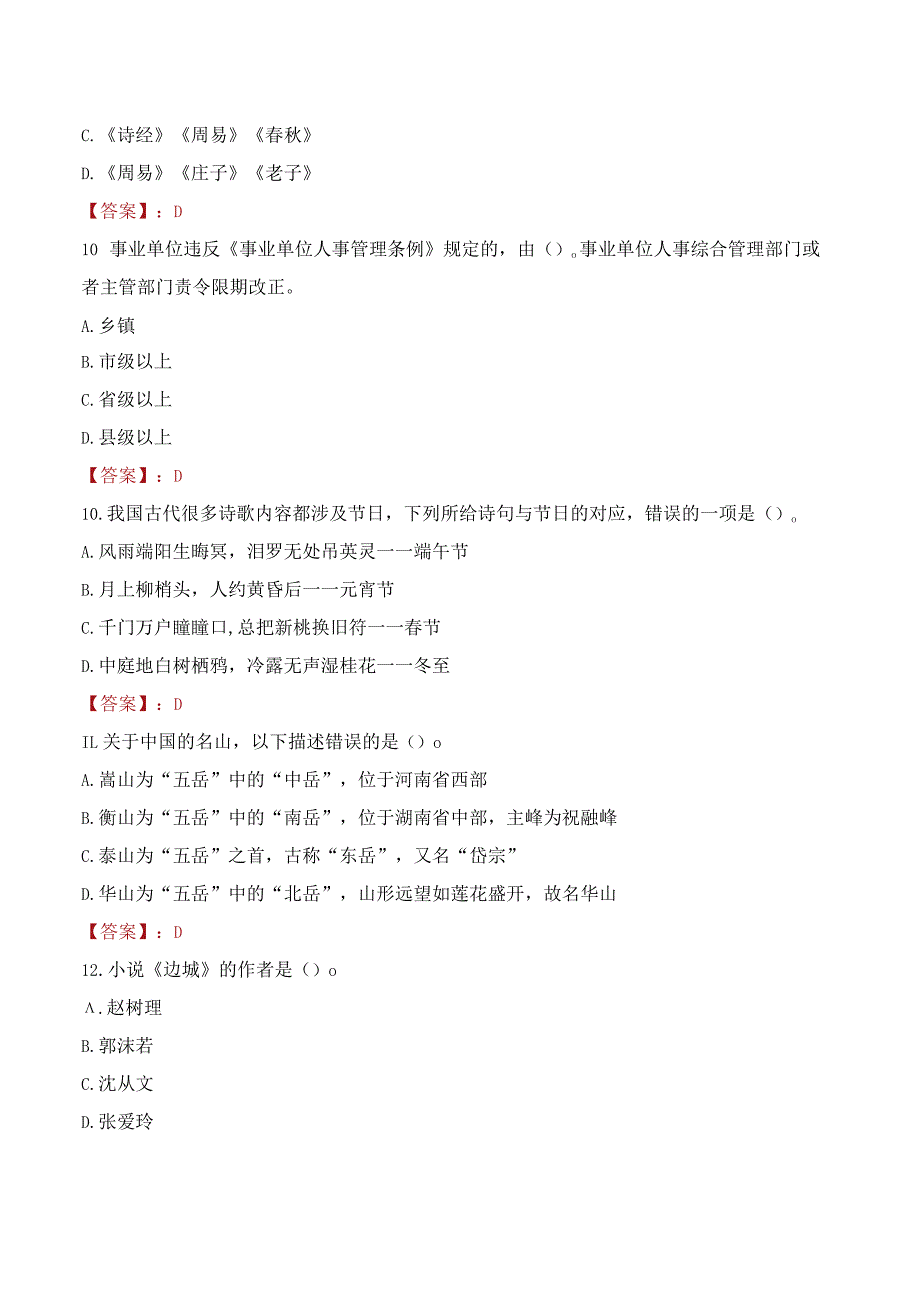 C.《诗经》《周易》《春秋》

D.《周易》《庄子》《老子》

【答案】：D

10 事业单位违反《事业单位人事管理条例》规定的，由（）。事业单位人事综合管理部门或者主管部门责令限期改正。

A.乡镇

B.市级以上

C.省级以上

D.县级以上

【答案】：D

10.我国古代很多诗歌内容都涉及节日，下列所给诗句与节日的对应，错误的一项是（）。

A.风雨端阳生晦冥，汨罗无处吊英灵一一端午节

B.月上柳梢头，人约黄昏后一一元宵节

C.千门万户瞳瞳口,总把新桃换旧符一一春节

D.中庭地白树栖鸦，冷露无声湿桂花一一冬至

【答案】：D

IL关于中国的名山，以下描述错误的是（）o

A.嵩山为“五岳”中的“中岳”，位于河南省西部

B.衡山为“五岳”中的“南岳”，位于湖南省中部，主峰为祝融峰

C.泰山为“五岳”之首，古称“东岳”，又名“岱宗”

D.华山为“五岳”中的“北岳”，山形远望如莲花盛开，故名华山

【答案】：D

12.小说《边城》的作者是（）o

A.赵树理

B.郭沫若

C.沈从文

D.张爱玲